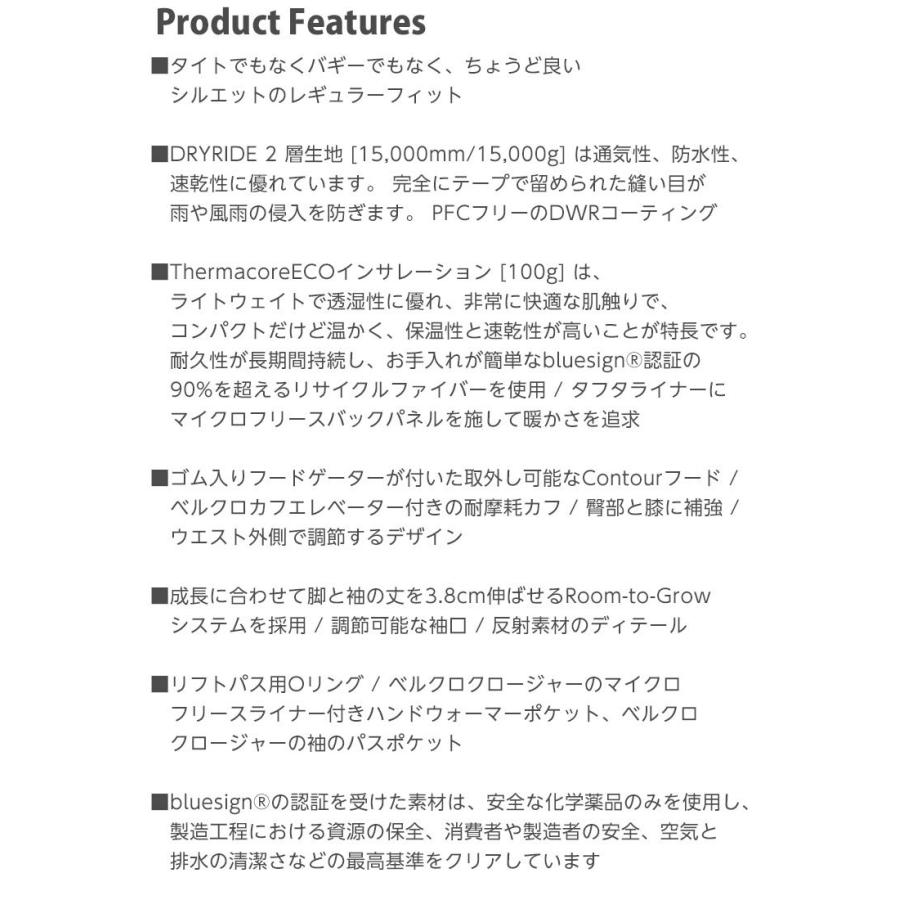 Product Features

■タイトでもなくバギーでもなく、ちょうど良いシルエットのレギュラーフィット

■DRYRIDE 2 層生地 [15,000mm/15,000g] は通気性、防水性、速乾性に優れています。 完全にテープで留められた縫い目が雨や風雨の侵入を防ぎます。 PFCフリーのDWRコーティング

■ThermacoreECOインサレーション [100g] は、ライトウェイトで透湿性に優れ、非常に快適な肌触りで、コンパクトだけど温かく、保温性と速乾性が高いことが特長です。耐久性が長期間持続し、お手入れが簡単なbluesign®認証の90%を超えるリサイクルファイバーを使用 / タフタライナーにマイクロフリースバックパネルを施して暖かさを追求

■ゴム入りフードゲーターが付いた取外し可能なContourフード / ベルクロカフエレベーター付きの耐摩耗カフ / 臀部と膝に補強 / ウエスト外側で調節するデザイン

■成長に合わせて脚と袖の丈を3.8cm伸ばせるRoom-to-Growシステムを採用 / 調節可能な袖口 / 反射素材のディテール

■リフトパス用Oリング / ベルクロクロージャーのマイクロフリースライナー付きハンドウォーマーポケット、ベルクロクロージャーの袖のパスポケット

■bluesign®の認証を受けた素材は、安全な化学薬品のみを使用し、製造工程における資源の保全、消費者や製造者の安全、空気と排水の清潔さなどの最高基準をクリアしています